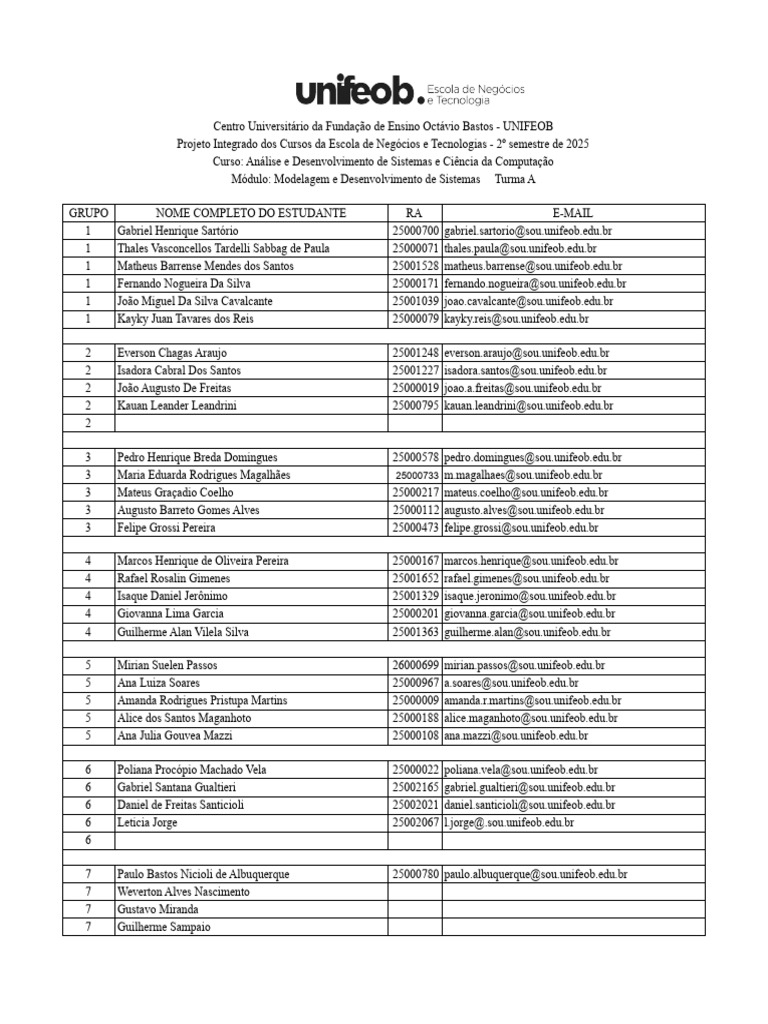 unifeob. Escola de Negócios e Tecnologia

Centro Universitário da Fundação de Ensino Octávio Bastos - UNIFEOB
Projeto Integrado dos Cursos da Escola de Negócios e Tecnologias - 2º semestre de 2025
Curso: Análise e Desenvolvimento de Sistemas e Ciência da Computação
Módulo: Modelagem e Desenvolvimento de Sistemas Turma A

| GRUPO | NOME COMPLETO DO ESTUDANTE | RA | E-MAIL |
|---|---|---|---|
| 1 | Gabriel Henrique Sartório | 25000700 | gabriel.sartorio@sou.unifeob.edu.br |
| 1 | Thales Vasconcellos Tardelli Sabbag de Paula | 25000071 | thales.paula@sou.unifeob.edu.br |
| 1 | Matheus Barrense Mendes dos Santos | 25001528 | matheus.barrense@sou.unifeob.edu.br |
| 1 | Fernando Nogueira Da Silva | 25000171 | fernando.nogueira@sou.unifeob.edu.br |
| 1 | João Miguel Da Silva Cavalcante | 25001039 | joao.cavalcante@sou.unifeob.edu.br |
| 1 | Kayky Juan Tavares dos Reis | 25000079 | kayky.reis@sou.unifeob.edu.br |
| | | | |
| 2 | Everson Chagas Araujo | 25001248 | everson.araujo@sou.unifeob.edu.br |
| 2 | Isadora Cabral Dos Santos | 25001227 | isadora.santos@sou.unifeob.edu.br |
| 2 | João Augusto De Freitas | 25000019 | joao.a.freitas@sou.unifeob.edu.br |
| 2 | Kauan Leander Leandrini | 25000795 | kauan.leandrini@sou.unifeob.edu.br |
| 2 | | | |
| | | | |
| 3 | Pedro Henrique Breda Domingues | 25000578 | pedro.domingues@sou.unifeob.edu.br |
| 3 | Maria Eduarda Rodrigues Magalhães | 25000733 | m.magalhaes@sou.unifeob.edu.br |
| 3 | Mateus Graçadio Coelho | 25000217 | mateus.coelho@sou.unifeob.edu.br |
| 3 | Augusto Barreto Gomes Alves | 25000112 | augusto.alves@sou.unifeob.edu.br |
| 3 | Felipe Grossi Pereira | 25000473 | felipe.grossi@sou.unifeob.edu.br |
| | | | |
| 4 | Marcos Henrique de Oliveira Pereira | 25000167 | marcos.henrique@sou.unifeob.edu.br |
| 4 | Rafael Rosalin Gimenes | 25001652 | rafael.gimenes@sou.unifeob.edu.br |
| 4 | Isaque Daniel Jerônimo | 25001329 | isaque.jeronimo@sou.unifeob.edu.br |
| 4 | Giovanna Lima Garcia | 25000201 | giovanna.garcia@sou.unifeob.edu.br |
| 4 | Guilherme Alan Vilela Silva | 25001363 | guilherme.alan@sou.unifeob.edu.br |
| | | | |
| 5 | Mirian Suelen Passos | 26000699 | mirian.passos@sou.unifeob.edu.br |
| 5 | Ana Luiza Soares | 25000967 | a.soares@sou.unifeob.edu.br |
| 5 | Amanda Rodrigues Pristupa Martins | 25000009 | amanda.r.martins@sou.unifeob.edu.br |
| 5 | Alice dos Santos Maganhoto | 25000188 | alice.maganhoto@sou.unifeob.edu.br |
| 5 | Ana Julia Gouvea Mazzi | 25000108 | ana.mazzi@sou.unifeob.edu.br |
| | | | |
| 6 | Poliana Procópio Machado Vela | 25000022 | poliana.vela@sou.unifeob.edu.br |
| 6 | Gabriel Santana Gualtieri | 25002165 | gabriel.gualtieri@sou.unifeob.edu.br |
| 6 | Daniel de Freitas Santicioli | 25002021 | daniel.santicioli@sou.unifeob.edu.br |
| 6 | Leticia Jorge | 25002067 | l.jorge@.sou.unifeob.edu.br |
| 6 | | | |
| | | | |
| 7 | Paulo Bastos Nicioli de Albuquerque | 25000780 | paulo.albuquerque@sou.unifeob.edu.br |
| 7 | Weverton Alves Nascimento | | |
| 7 | Gustavo Miranda | | |
| 7 | Guilherme Sampaio | | |